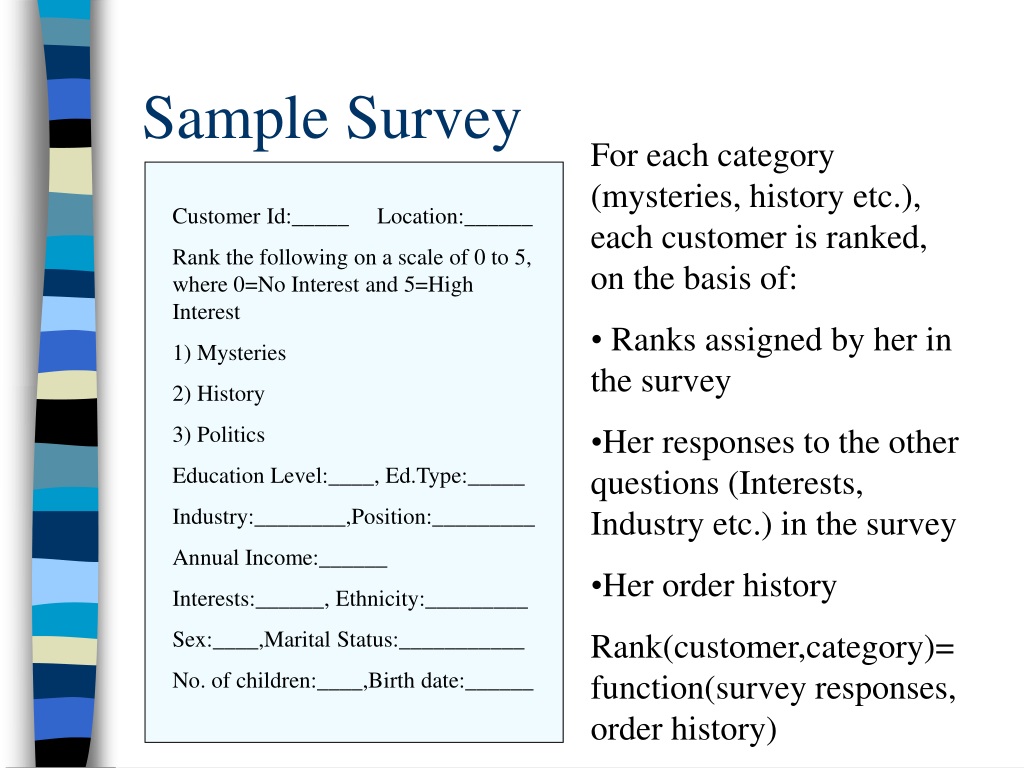 Sample Survey

Customer Id:_____ Location:______

Rank the following on a scale of 0 to 5, where 0=No Interest and 5=High Interest

1) Mysteries

2) History

3) Politics

Education Level:____, Ed.Type:_____

Industry:________,Position:_________

Annual Income:______

Interests:______, Ethnicity:_________

Sex:____,Marital Status:___________

No. of children:____,Birth date:______

For each category (mysteries, history etc.), each customer is ranked, on the basis of:

• Ranks assigned by her in the survey

•Her responses to the other questions (Interests, Industry etc.) in the survey

•Her order history

Rank(customer,category)= function(survey responses, order history)